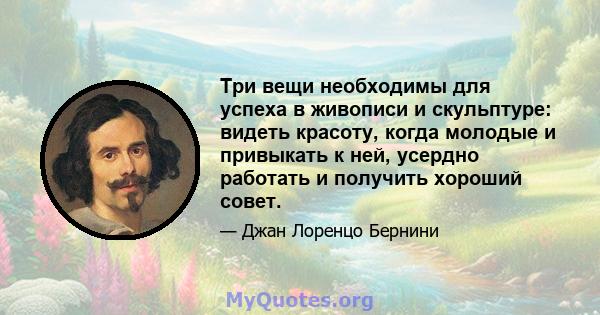 Три вещи необходимы для успеха в живописи и скульптуре: видеть красоту, когда молодые и привыкать к ней, усердно работать и получить хороший совет.

— Джан Лоренцо Бернини

MyQuotes.org